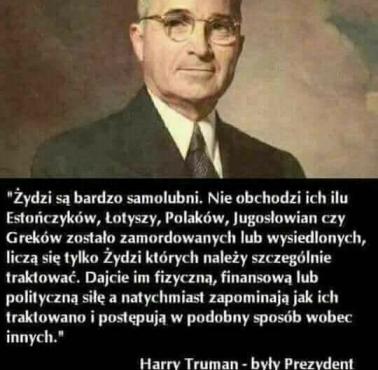 "Żydzi są bardzo samolubni. Nie obchodzi ich ilu Estończyków, Łotyszy, Polaków, Jugosłowian czy Greków zostało zamordowanych lub wysiedlonych, liczą się tylko Żydzi których należy szczególnie traktować. Dajcie im fizyczną, finansową lub polityczną siłę a natychmiast zapominają jak ich traktowano i postępują w podobny sposób wobec innych."

Harry Truman - były Prezydent